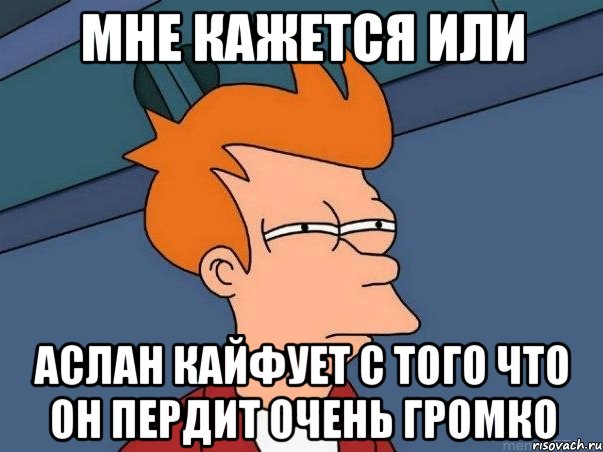 МНЕ КАЖЕТСЯ ИЛИ

АСЛАН КАЙФУЕТ С ТОГО ЧТО ОН ПЕРДИТ ОЧЕНЬ ГРОМКО

risovach.ru